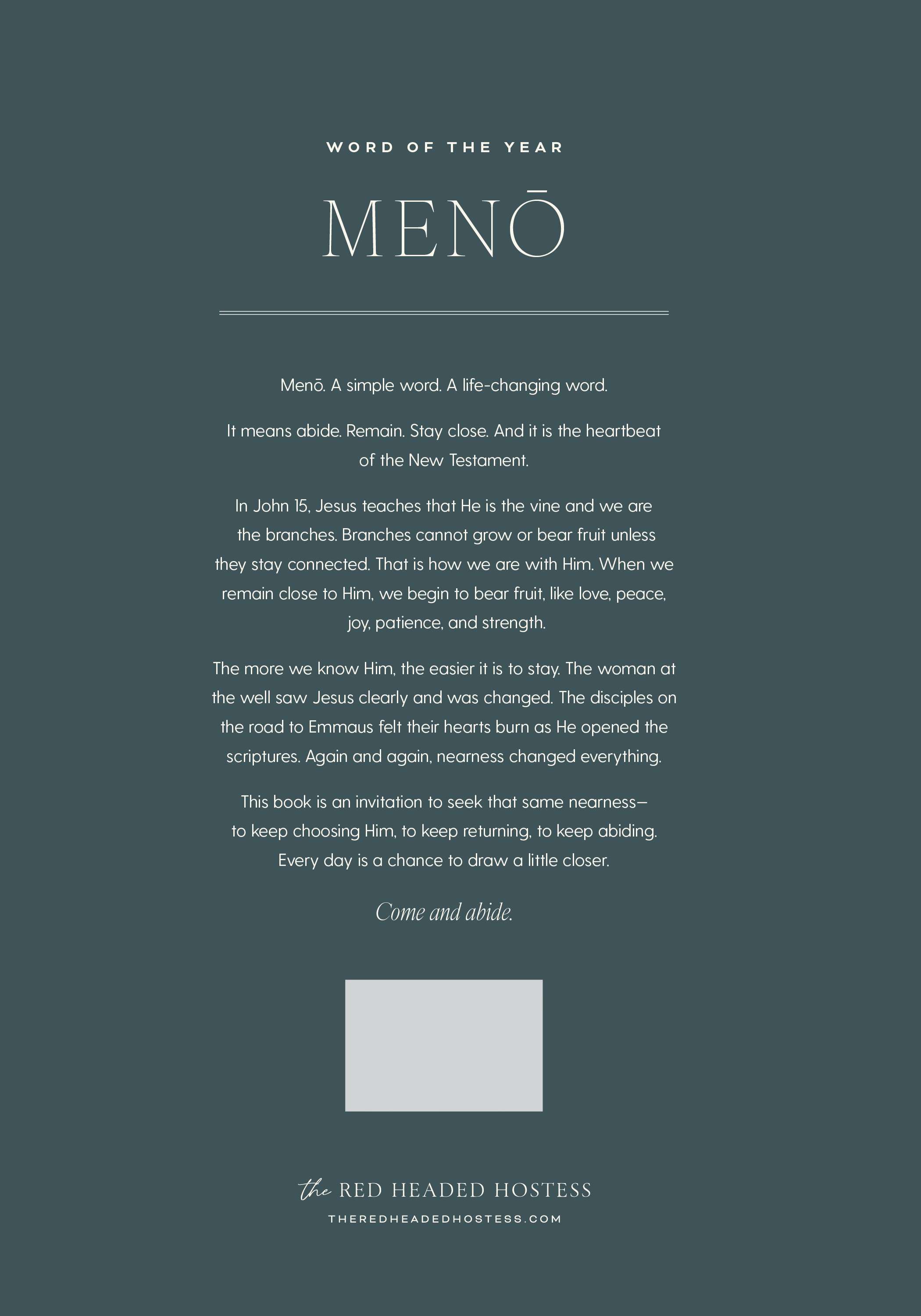 WORD OF THE YEAR

MENŌ

Menō. A simple word. A life-changing word.

It means abide. Remain. Stay close. And it is the heartbeat of the New Testament.

In John 15, Jesus teaches that He is the vine and we are the branches. Branches cannot grow or bear fruit unless they stay connected. That is how we are with Him. When we remain close to Him, we begin to bear fruit, like love, peace, joy, patience, and strength.

The more we know Him, the easier it is to stay. The woman at the well saw Jesus clearly and was changed. The disciples on the road to Emmaus felt their hearts burn as He opened the scriptures. Again and again, nearness changed everything.

This book is an invitation to seek that same nearness— to keep choosing Him, to keep returning, to keep abiding. Every day is a chance to draw a little closer.

Come and abide.

the RED HEADED HOSTESS
THEREDHEADEDHOSTESS.COM